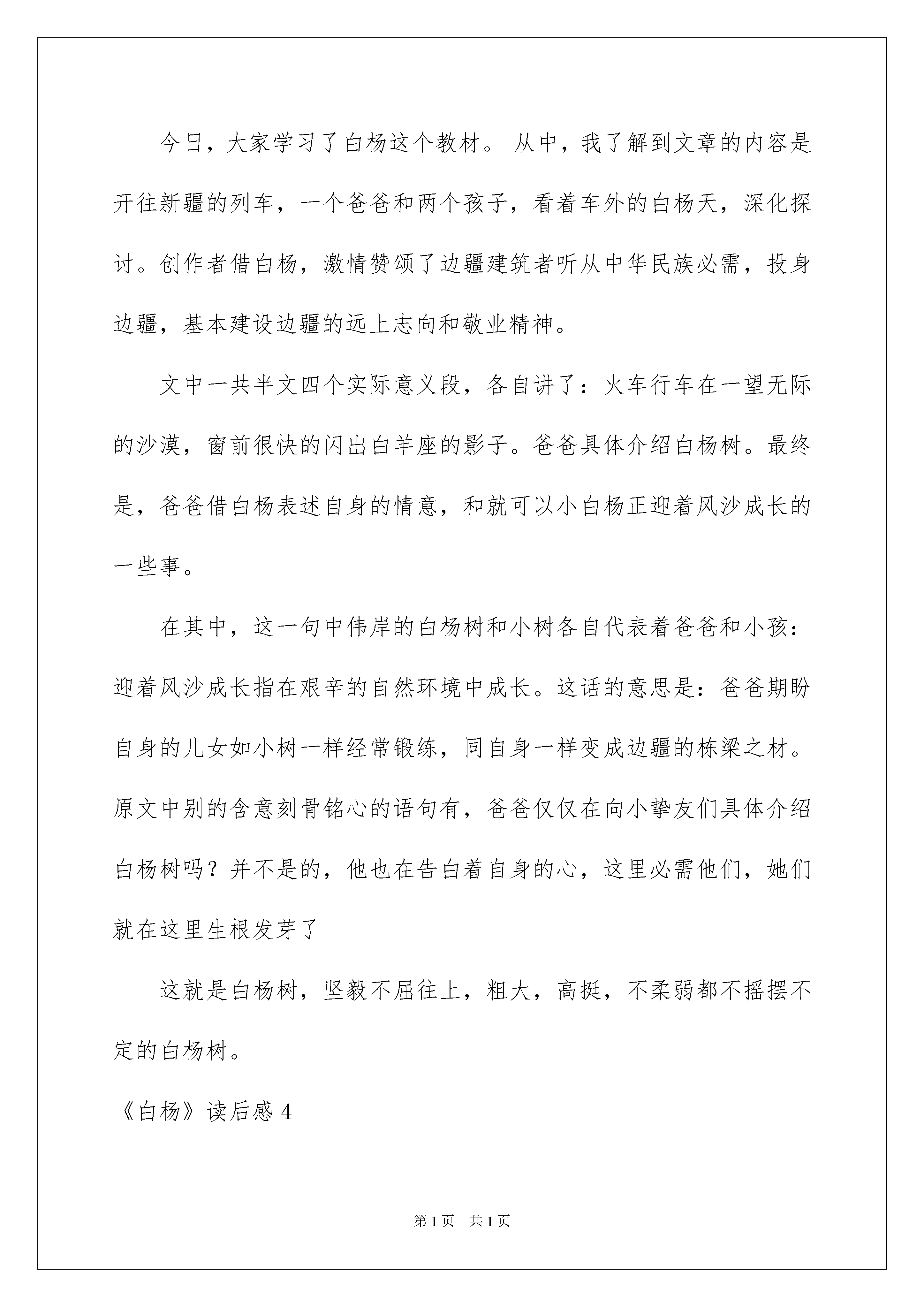 今日，大家学习了白杨这个教材。 从中，我了解到文章的内容是开往新疆的列车，一个爸爸和两个孩子，看着车外的白杨天，深化探讨。创作者借白杨，激情赞颂了边疆建筑者听从中华民族必需，投身边疆，基本建设边疆的远上志向和敬业精神。

文中一共半文四个实际意义段，各自讲了：火车行车在一望无际的沙漠，窗前很快的闪出白羊座的影子。爸爸具体介绍白杨树。最终是，爸爸借白杨表述自身的情意，和就可以小白杨正迎着风沙成长的一些事。

在其中，这一句中伟岸的白杨树和小树各自代表着爸爸和小孩：迎着风沙成长指在艰辛的自然环境中成长。这话的意思是：爸爸期盼自身的儿女如小树一样经常锻练，同自身一样变成边疆的栋梁之材。原文中别的含意刻骨铭心的语句有，爸爸仅仅在向小挚友们具体介绍白杨树吗？并不是的，他也在告白着自身的心，这里必需他们，她们就在这里生根发芽了

这就是白杨树，坚毅不屈往上，粗大，高挺，不柔弱都不摇摆不定的白杨树。

《白杨》读后感 4

第 1 页 共 1 页